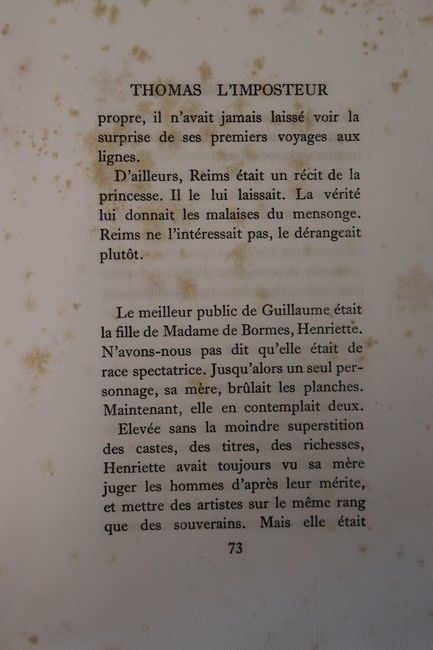 THOMAS L'IMPOSTEUR

propre, il n'avait jamais laissé voir la surprise de ses premiers voyages aux lignes.

D'ailleurs, Reims était un récit de la princesse. Il le lui laissait. La vérité lui donnait les malaises du mensonge. Reims ne l'intéressait pas, le dérangeait plutôt.

Le meilleur public de Guillaume était la fille de Madame de Bormes, Henriette. N'avons-nous pas dit qu'elle était de race spectatrice. Jusqu'alors un seul personnage, sa mère, brûlait les planches. Maintenant, elle en contemplait deux.

Elevée sans la moindre superstition des castes, des titres, des richesses, Henriette avait toujours vu sa mère juger les hommes d'après leur mérite, et mettre des artistes sur le même rang que des souverains. Mais elle était

73